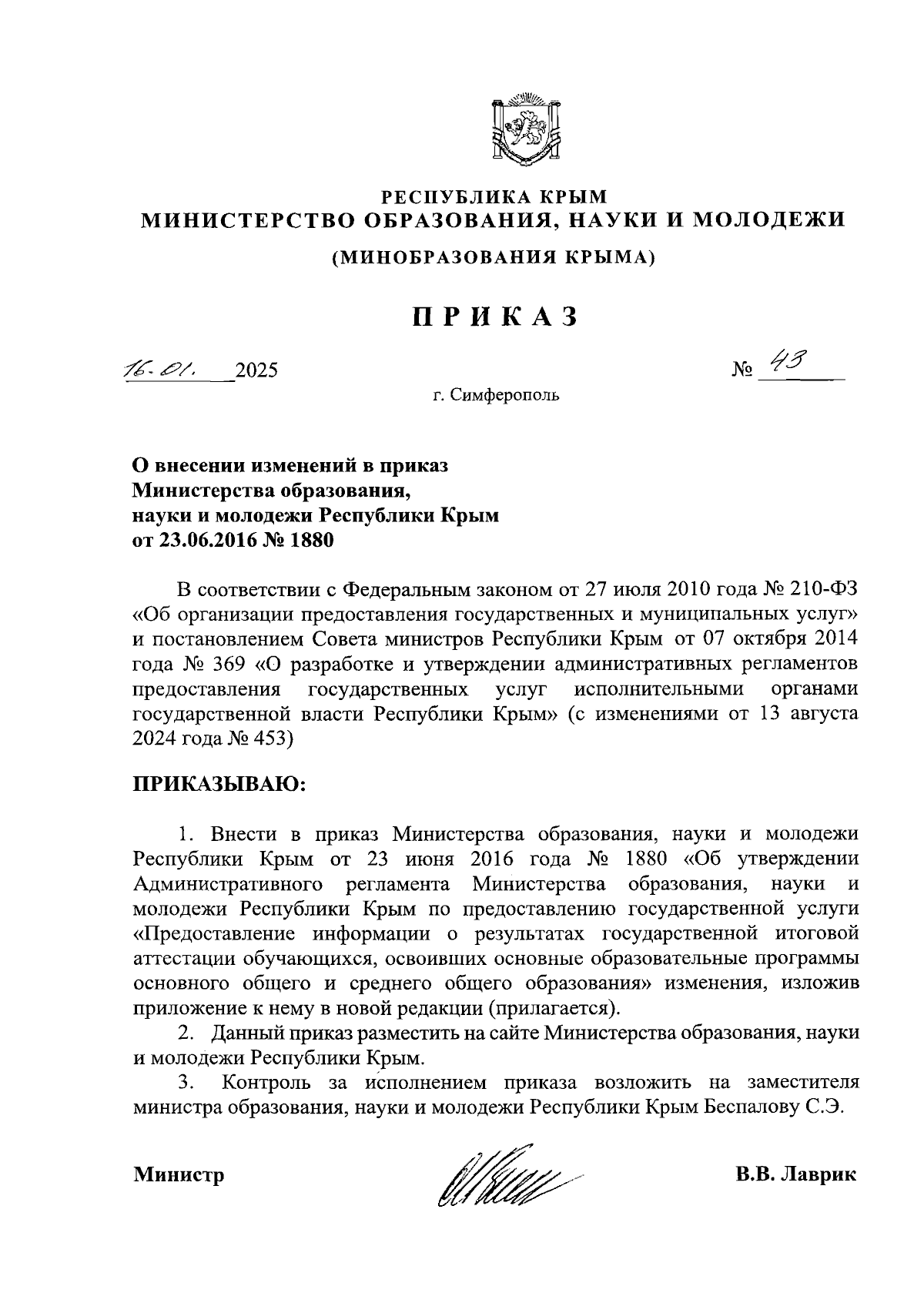 РЕСПУБЛИКА КРЫМ
МИНИСТЕРСТВО ОБРАЗОВАНИЯ, НАУКИ И МОЛОДЕЖИ
(МИНОБРАЗОВАНИЯ КРЫМА)

ПРИКАЗ

16.01. 2025 № 43

г. Симферополь

О внесении изменений в приказ Министерства образования, науки и молодежи Республики Крым от 23.06.2016 № 1880

В соответствии с Федеральным законом от 27 июля 2010 года № 210-ФЗ «Об организации предоставления государственных и муниципальных услуг» и постановлением Совета министров Республики Крым от 07 октября 2014 года № 369 «О разработке и утверждении административных регламентов предоставления государственных услуг исполнительными органами государственной власти Республики Крым» (с изменениями от 13 августа 2024 года № 453)

ПРИКАЗЫВАЮ:

1. Внести в приказ Министерства образования, науки и молодежи Республики Крым от 23 июня 2016 года № 1880 «Об утверждении Административного регламента Министерства образования, науки и молодежи Республики Крым по предоставлению государственной услуги «Предоставление информации о результатах государственной итоговой аттестации обучающихся, освоивших основные образовательные программы основного общего и среднего общего образования» изменения, изложив приложение к нему в новой редакции (прилагается).

2. Данный приказ разместить на сайте Министерства образования, науки и молодежи Республики Крым.

3. Контроль за исполнением приказа возложить на заместителя министра образования, науки и молодежи Республики Крым Беспалову С.Э.

Министр В.В. Лаврик